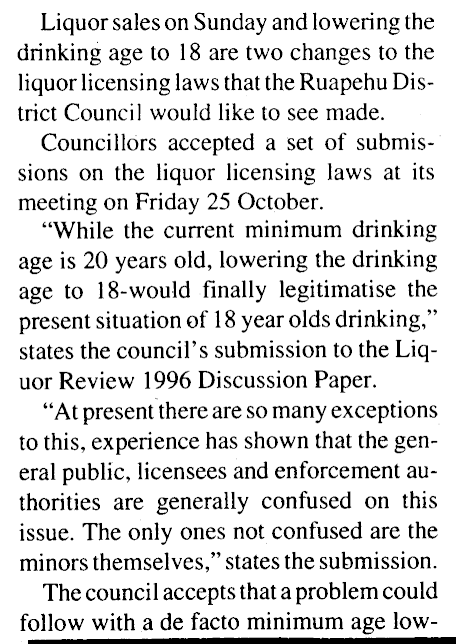 Liquor sales on Sunday and lowering the drinking age to 18 are two changes to the liquor licensing laws that the Ruapehu District Council would like to see made.

Councillors accepted a set of submissions on the liquor licensing laws at its meeting on Friday 25 October.

"While the current minimum drinking age is 20 years old, lowering the drinking age to 18-would finally legitimatise the present situation of 18 year olds drinking," states the council's submission to the Liquor Review 1996 Discussion Paper.

"At present there are so many exceptions to this, experience has shown that the general public, licensees and enforcement authorities are generally confused on this issue. The only ones not confused are the minors themselves," states the submission.

The council accepts that a problem could follow with a de facto minimum age low-